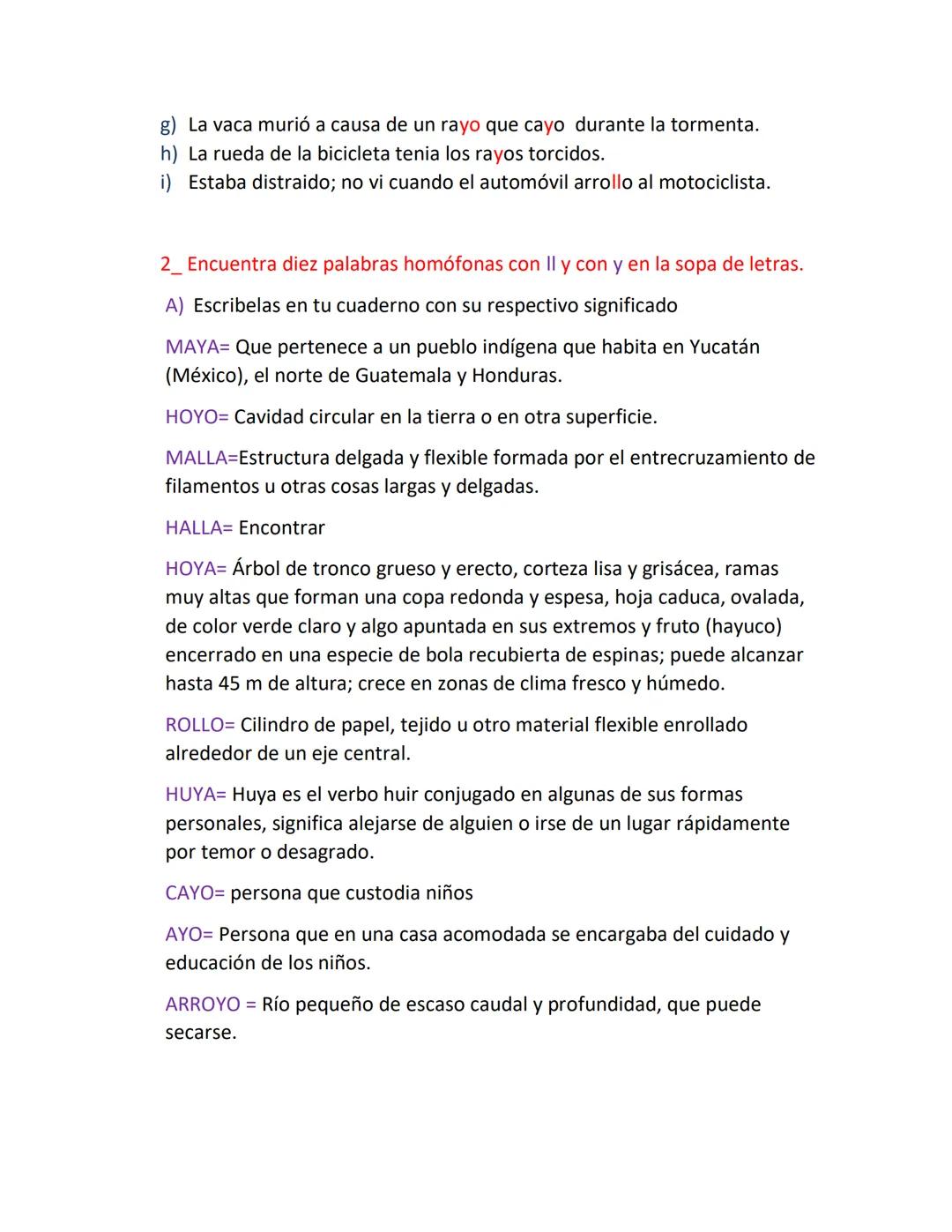 g) La vaca murió a causa de un rayo que cayo durante la tormenta.
h) La rueda de la bicicleta tenia los rayos torcidos.
i) Estaba distraido; no vi cuando el automóvil arrollo al motociclista.

2_ Encuentra diez palabras homófonas con ll y con y en la sopa de letras.

A) Escribelas en tu cuaderno con su respectivo significado

MAYA= Que pertenece a un pueblo indígena que habita en Yucatán (México), el norte de Guatemala y Honduras.

HOYO= Cavidad circular en la tierra o en otra superficie.

MALLA=Estructura delgada y flexible formada por el entrecruzamiento de filamentos u otras cosas largas y delgadas.

HALLA= Encontrar

HOYA= Árbol de tronco grueso y erecto, corteza lisa y grisácea, ramas muy altas que forman una copa redonda y espesa, hoja caduca, ovalada, de color verde claro y algo apuntada en sus extremos y fruto (hayuco) encerrado en una especie de bola recubierta de espinas; puede alcanzar hasta 45 m de altura; crece en zonas de clima fresco y húmedo.

ROLLO= Cilindro de papel, tejido u otro material flexible enrollado alrededor de un eje central.

HUYA= Huya es el verbo huir conjugado en algunas de sus formas personales, significa alejarse de alguien o irse de un lugar rápidamente por temor o desagrado.

CAYO= persona que custodia niños

AYO= Persona que en una casa acomodada se encargaba del cuidado y educación de los niños.

ARROYO = Río pequeño de escaso caudal y profundidad, que puede secarse.